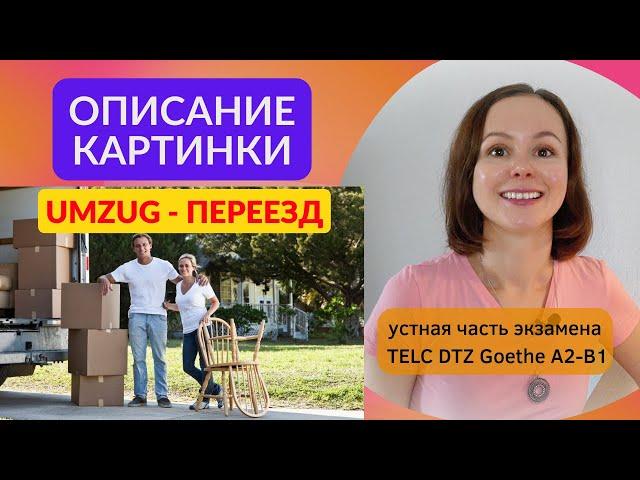 ОПИСАНИЕ КАРТИНКИ

UMZUG - ПЕРЕЕЗД

устная часть экзамена
TELC DTZ Goethe A2-B1